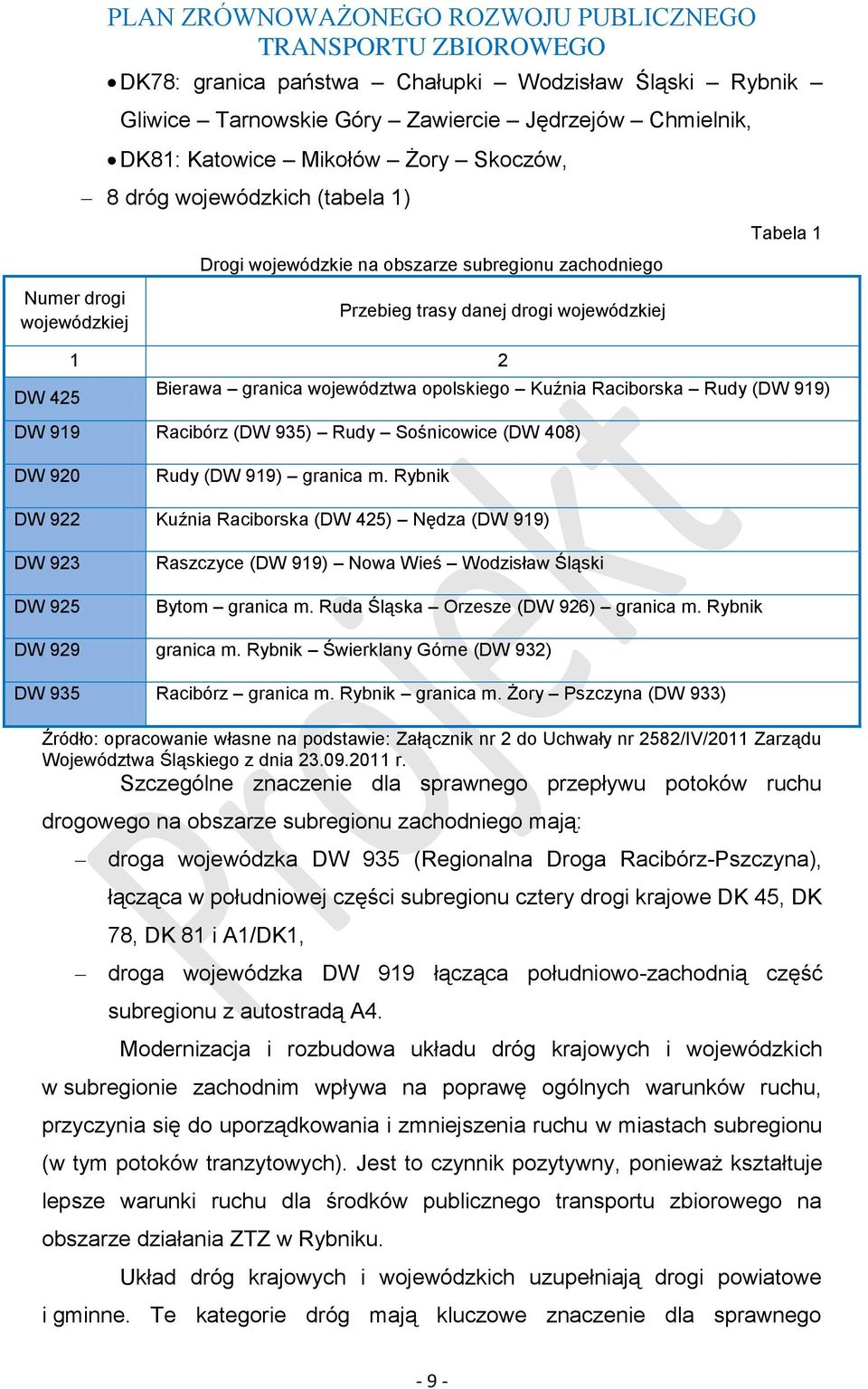 PLAN ZRÓWNOWAŻONEGO ROZWOJU PUBLICZNEGO TRANSPORTU ZBIOROWEGO

• DK78: granica państwa – Chałupki – Wodzisław Śląski – Rybnik – Gliwice – Tarnowskie Góry – Zawiercie – Jędrzejów – Chmielnik,
• DK81: Katowice – Mikołów – Żory – Skoczów,
– 8 dróg wojewódzkich (tabela 1)

Tabela 1

Drogi wojewódzkie na obszarze subregionu zachodniego

| Numer drogi wojewódzkiej | Przebieg trasy danej drogi wojewódzkiej |
|---|---|
| 1 | 2 |
| DW 425 | Bierawa – granica województwa opolskiego – Kuźnia Raciborska – Rudy (DW 919) |
| DW 919 | Racibórz (DW 935) – Rudy – Sośnicowice (DW 408) |
| DW 920 | Rudy (DW 919) – granica m. Rybnik |
| DW 922 | Kuźnia Raciborska (DW 425) – Nędza (DW 919) |
| DW 923 | Raszczyce (DW 919) – Nowa Wieś – Wodzisław Śląski |
| DW 925 | Bytom – granica m. Ruda Śląska – Orzesze (DW 926) – granica m. Rybnik |
| DW 929 | granica m. Rybnik – Świerklany Górne (DW 932) |
| DW 935 | Racibórz – granica m. Rybnik – granica m. Żory – Pszczyna (DW 933) |

Źródło: opracowanie własne na podstawie: Załącznik nr 2 do Uchwały nr 2582/IV/2011 Zarządu Województwa Śląskiego z dnia 23.09.2011 r.

Szczególne znaczenie dla sprawnego przepływu potoków ruchu drogowego na obszarze subregionu zachodniego mają:
– droga wojewódzka DW 935 (Regionalna Droga Racibórz-Pszczyna), łącząca w południowej części subregionu cztery drogi krajowe DK 45, DK 78, DK 81 i A1/DK1,
– droga wojewódzka DW 919 łącząca południowo-zachodnią część subregionu z autostradą A4.

Modernizacja i rozbudowa układu dróg krajowych i wojewódzkich w subregionie zachodnim wpływa na poprawę ogólnych warunków ruchu, przyczynia się do uporządkowania i zmniejszenia ruchu w miastach subregionu (w tym potoków tranzytowych). Jest to czynnik pozytywny, ponieważ kształtuje lepsze warunki ruchu dla środków publicznego transportu zbiorowego na obszarze działania ZTZ w Rybniku.

Układ dróg krajowych i wojewódzkich uzupełniają drogi powiatowe i gminne. Te kategorie dróg mają kluczowe znaczenie dla sprawnego

Projekt

- 9 -